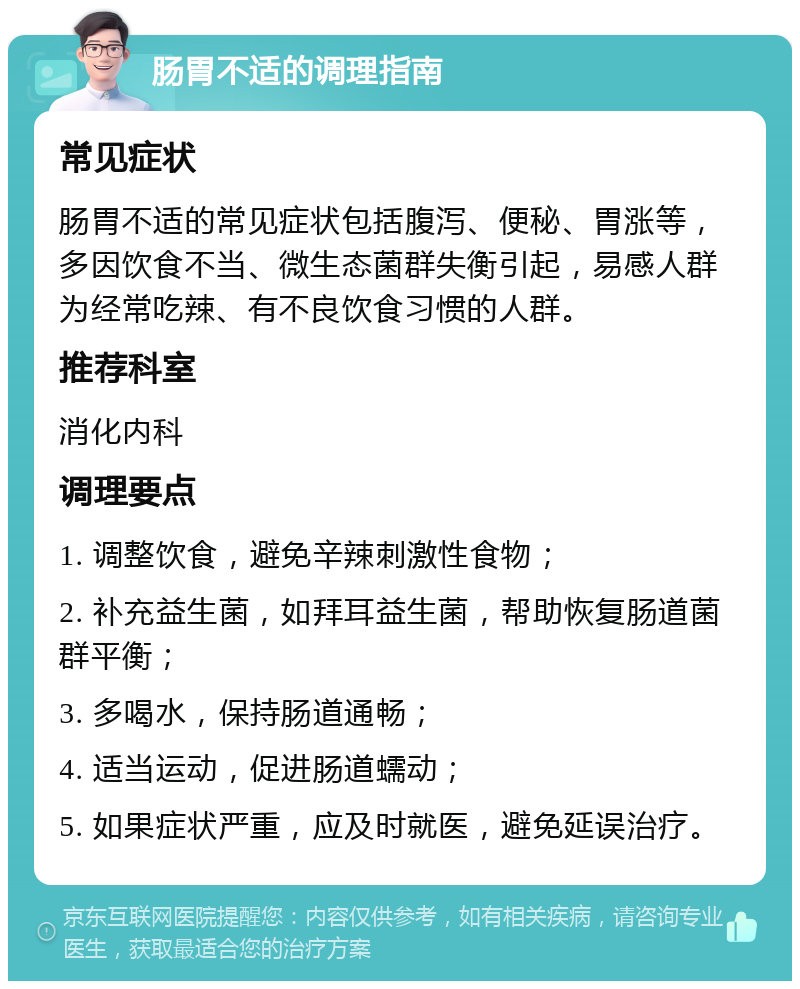 肠胃不适的调理指南

常见症状

肠胃不适的常见症状包括腹泻、便秘、胃涨等，多因饮食不当、微生态菌群失衡引起，易感人群为经常吃辣、有不良饮食习惯的人群。

推荐科室

消化内科

调理要点

1. 调整饮食，避免辛辣刺激性食物；

2. 补充益生菌，如拜耳益生菌，帮助恢复肠道菌群平衡；

3. 多喝水，保持肠道通畅；

4. 适当运动，促进肠道蠕动；

5. 如果症状严重，应及时就医，避免延误治疗。

京东互联网医院提醒您：内容仅供参考，如有相关疾病，请咨询专业医生，获取最适合您的治疗方案